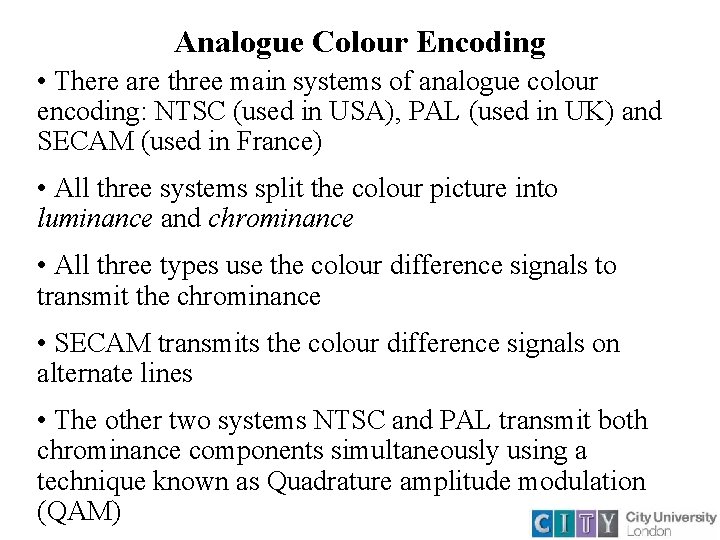 Analogue Colour Encoding

• There are three main systems of analogue colour encoding: NTSC (used in USA), PAL (used in UK) and SECAM (used in France)

• All three systems split the colour picture into luminance and chrominance

• All three types use the colour difference signals to transmit the chrominance

• SECAM transmits the colour difference signals on alternate lines

• The other two systems NTSC and PAL transmit both chrominance components simultaneously using a technique known as Quadrature amplitude modulation (QAM)

CITY City University London